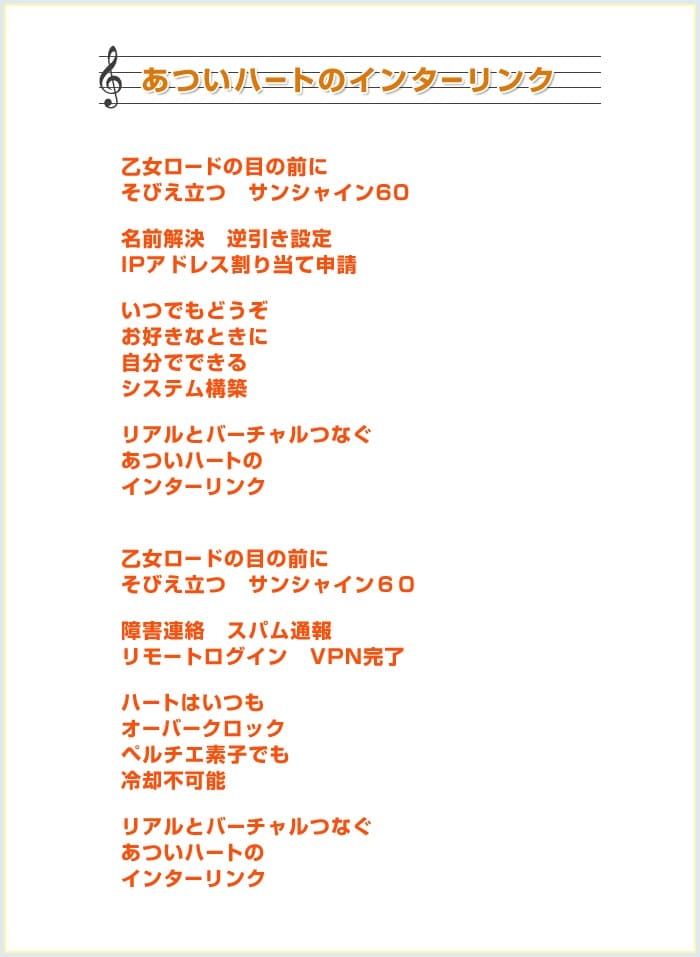 あついハートのインターリンク

乙女ロードの目の前に
そびえ立つ　サンシャイン60

名前解決　逆引き設定
IPアドレス割り当て申請

いつでもどうぞ
お好きなときに
自分でできる
システム構築

リアルとバーチャルつなぐ
あついハートの
インターリンク

乙女ロードの目の前に
そびえ立つ　サンシャイン60

障害連絡　スパム通報
リモートログイン　VPN完了

ハートはいつも
オーバークロック
ペルチエ素子でも
冷却不可能

リアルとバーチャルつなぐ
あついハートの
インターリンク